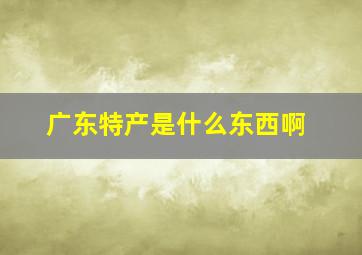 广东特产是什么东西啊